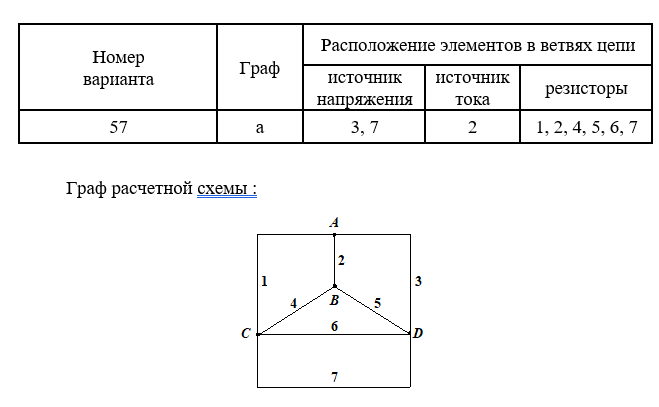 | Номер варианта | Граф | Расположение элементов в ветвях цепи | | |
|---|---|---|---|---|
| | | источник напряжения | источник тока | резисторы |
| 57 | а | 3, 7 | 2 | 1, 2, 4, 5, 6, 7 |

Граф расчетной схемы :

A
2
1
3
4
B
5
C
6
D
7